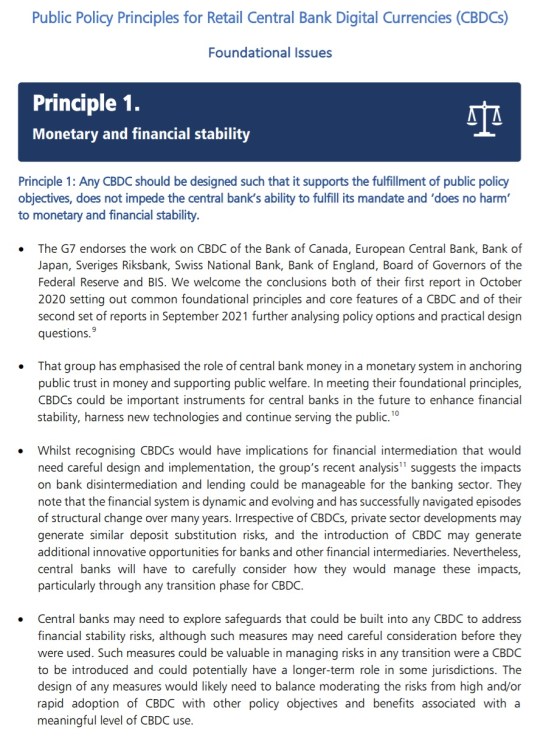 Public Policy Principles for Retail Central Bank Digital Currencies (CBDCs)

Foundational Issues

Principle 1.

Monetary and financial stability

Principle 1: Any CBDC should be designed such that it supports the fulfillment of public policy objectives, does not impede the central bank's ability to fulfill its mandate and 'does no harm' to monetary and financial stability.

• The G7 endorses the work on CBDC of the Bank of Canada, European Central Bank, Bank of Japan, Sveriges Riksbank, Swiss National Bank, Bank of England, Board of Governors of the Federal Reserve and BIS. We welcome the conclusions both of their first report in October 2020 setting out common foundational principles and core features of a CBDC and of their second set of reports in September 2021 further analysing policy options and practical design questions.$^{9}$

• That group has emphasised the role of central bank money in a monetary system in anchoring public trust in money and supporting public welfare. In meeting their foundational principles, CBDCs could be important instruments for central banks in the future to enhance financial stability, harness new technologies and continue serving the public.$^{10}$

• Whilst recognising CBDCs would have implications for financial intermediation that would need careful design and implementation, the group's recent analysis$^{11}$ suggests the impacts on bank disintermediation and lending could be manageable for the banking sector. They note that the financial system is dynamic and evolving and has successfully navigated episodes of structural change over many years. Irrespective of CBDCs, private sector developments may generate similar deposit substitution risks, and the introduction of CBDC may generate additional innovative opportunities for banks and other financial intermediaries. Nevertheless, central banks will have to carefully consider how they would manage these impacts, particularly through any transition phase for CBDC.

• Central banks may need to explore safeguards that could be built into any CBDC to address financial stability risks, although such measures may need careful consideration before they were used. Such measures could be valuable in managing risks in any transition were a CBDC to be introduced and could potentially have a longer-term role in some jurisdictions. The design of any measures would likely need to balance moderating the risks from high and/or rapid adoption of CBDC with other policy objectives and benefits associated with a meaningful level of CBDC use.